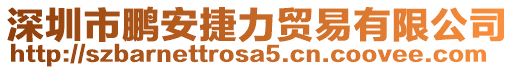 深圳市鹏安捷力贸易有限公司
http://szbarnettrosa5.cn.coovee.com